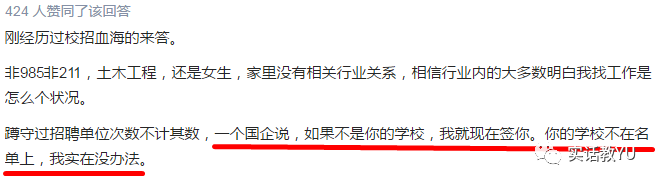 424 人赞同了该回答

刚经历过校招血海的来答。

非985非211，土木工程，还是女生，家里没有相关行业关系，相信行业内的大多数明白我找工作是怎么个状况。

蹲守过招聘单位次数不计其数，一个国企说，如果不是你的学校，我就现在签你。你的学校不在名单上，我实在没办法。

实话教YU